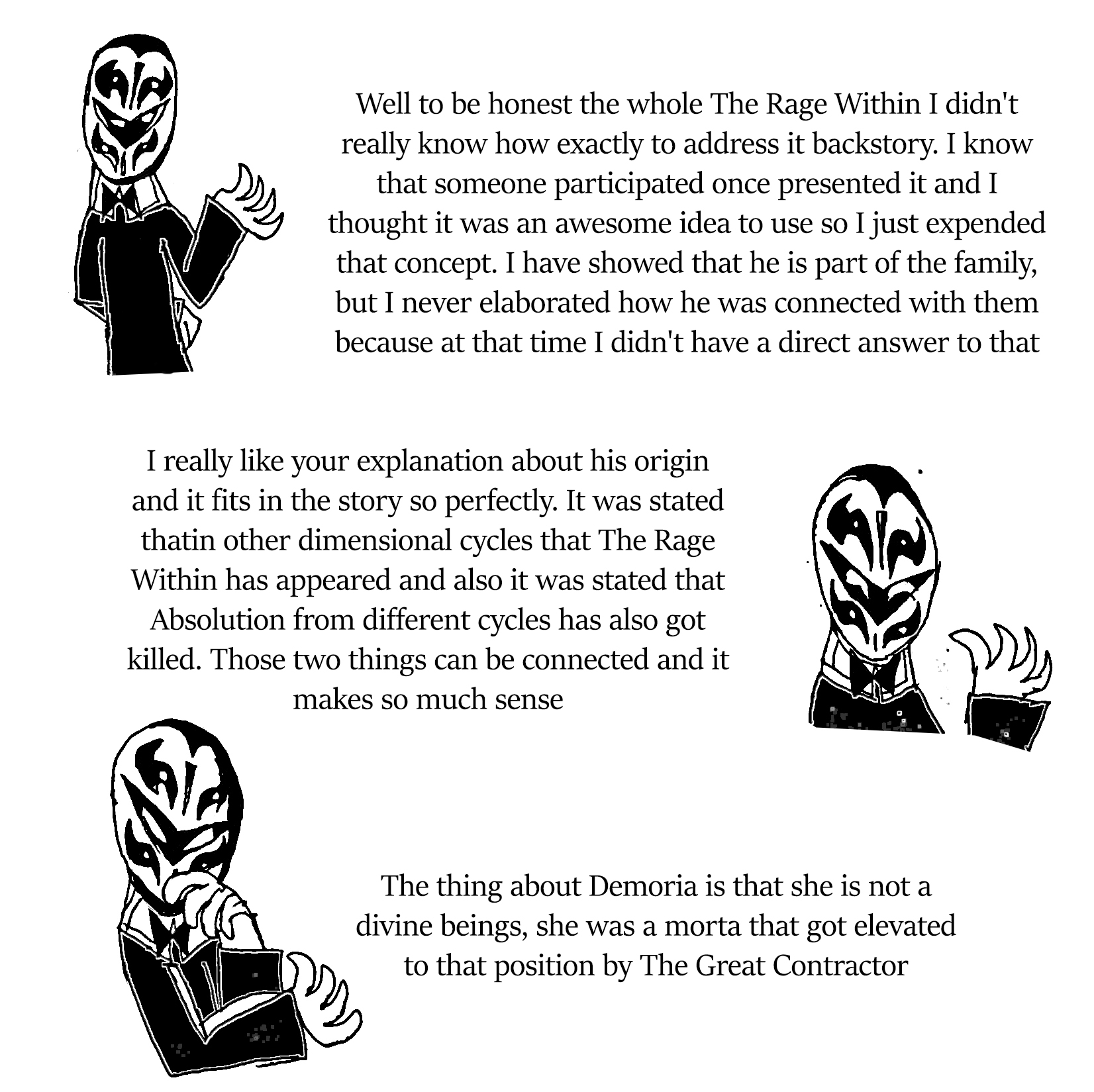 Well to be honest the whole The Rage Within I didn't really know how exactly to address it backstory. I know that someone participated once presented it and I thought it was an awesome idea to use so I just expended that concept. I have showed that he is part of the family, but I never elaborated how he was connected with them because at that time I didn't have a direct answer to that

I really like your explanation about his origin and it fits in the story so perfectly. It was stated thatin other dimensional cycles that The Rage Within has appeared and also it was stated that Absolution from different cycles has also got killed. Those two things can be connected and it makes so much sense

The thing about Demoria is that she is not a divine beings, she was a morta that got elevated to that position by The Great Contractor